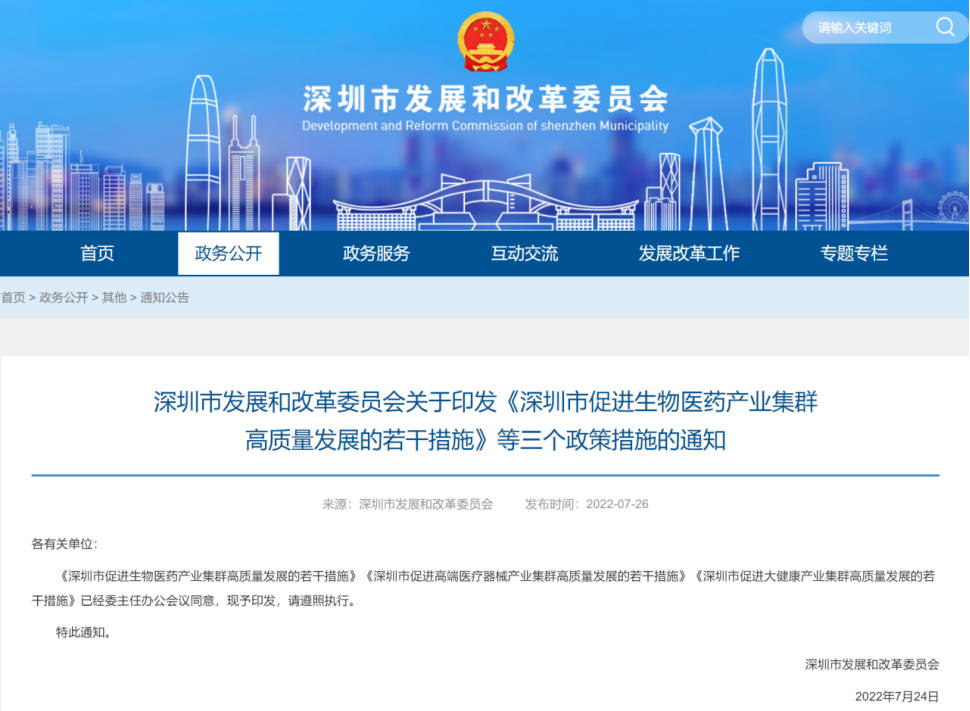 请输入关键词

深圳市发展和改革委员会
Development and Reform Commission of shenzhen Municipality

首页 政务公开 政务服务 互动交流 发展改革工作 专题专栏

首页 > 政务公开 > 其他 > 通知公告

深圳市发展和改革委员会关于印发《深圳市促进生物医药产业集群高质量发展的若干措施》等三个政策措施的通知

来源：深圳市发展和改革委员会 发布时间：2022-07-26

各有关单位：

《深圳市促进生物医药产业集群高质量发展的若干措施》《深圳市促进高端医疗器械产业集群高质量发展的若干措施》《深圳市促进大健康产业集群高质量发展的若干措施》已经委主任办公会议同意，现予印发，请遵照执行。

特此通知。

深圳市发展和改革委员会

2022年7月24日